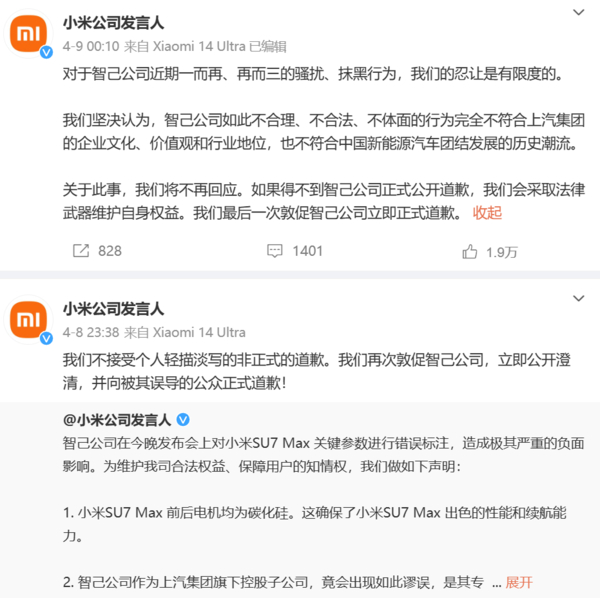 小米公司发言人
4-9 00:10 来自 Xiaomi 14 Ultra 已编辑

对于智己公司近期一而再、再而三的骚扰、抹黑行为，我们的忍让是有限度的。

我们坚决认为，智己公司如此不合理、不合法、不体面的行为完全不符合上汽集团的企业文化、价值观和行业地位，也不符合中国新能源汽车团结发展的历史潮流。

关于此事，我们将不再回应。如果得不到智己公司正式公开道歉，我们会采取法律武器维护自身权益。我们最后一次敦促智己公司立即正式道歉。 收起

828 1401 1.9万

小米公司发言人
4-8 23:38 来自 Xiaomi 14 Ultra

我们不接受个人轻描淡写的非正式的道歉。我们再次敦促智己公司，立即公开澄清，并向被其误导的公众正式道歉！

@小米公司发言人
智己公司在今晚发布会上对小米SU7 Max 关键参数进行错误标注，造成极其严重的负面影响。为维护我司合法权益、保障用户的知情权，我们做如下声明：

1. 小米SU7 Max 前后电机均为碳化硅。这确保了小米SU7 Max 出色的性能和续航能力。

2. 智己公司作为上汽集团旗下控股子公司，竟会出现如此谬误，是其专 ... 展开